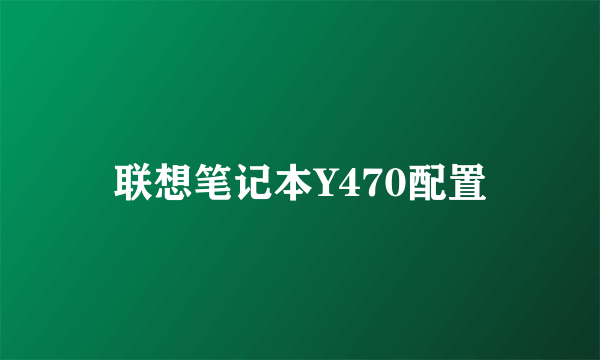 联想笔记本Y470配置